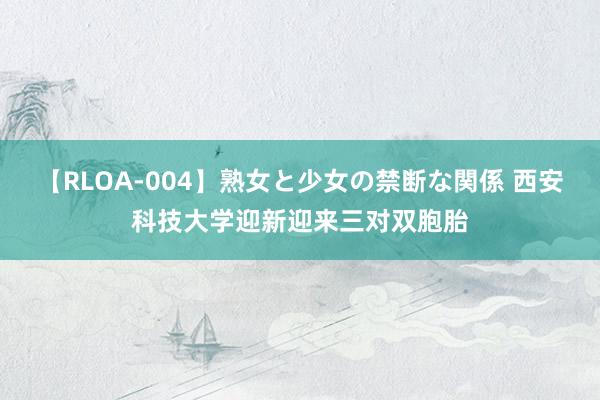 【RLOA-004】熟女と少女の禁断な関係 西安科技大学迎新迎来三对双胞胎